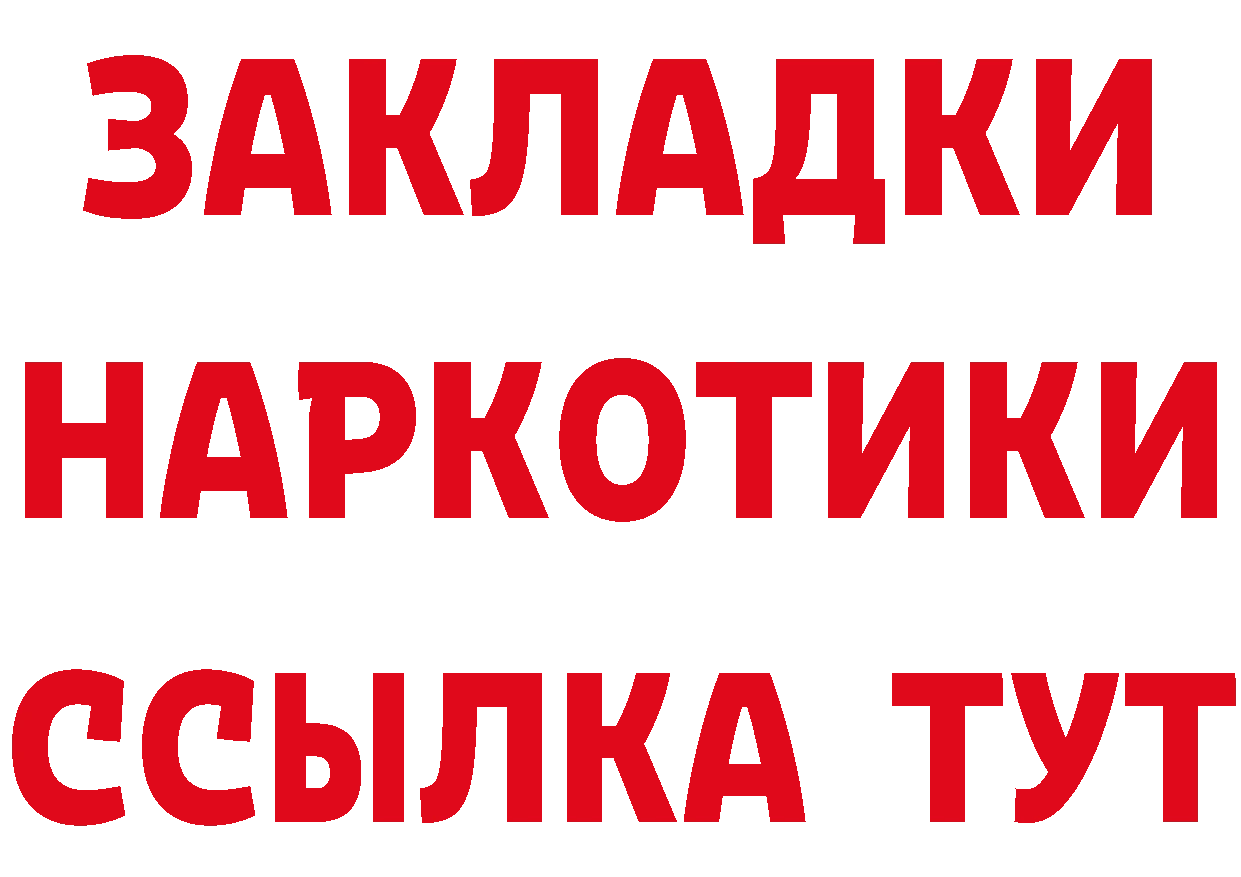 ЗАКЛАДКИ НАРКОТИКИ ССЫЛКА ТУТ